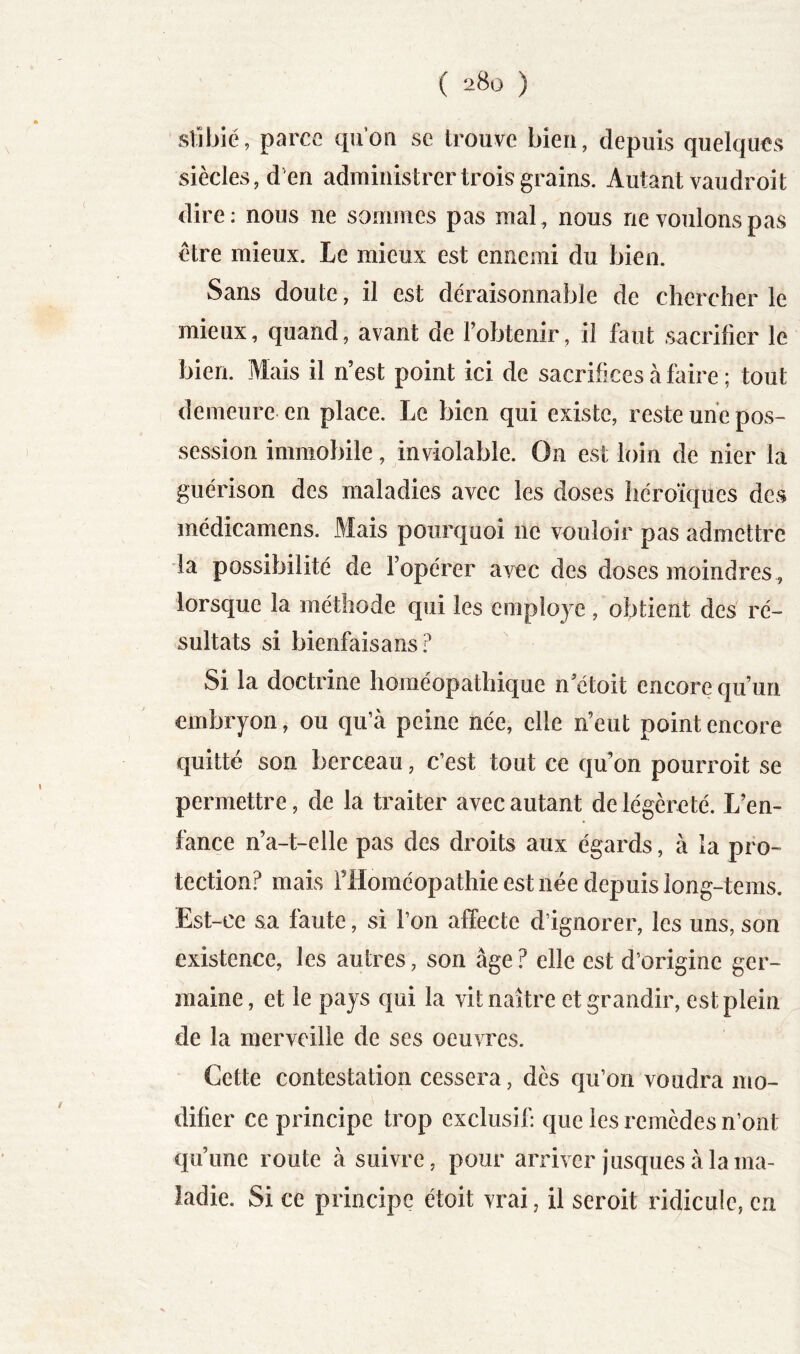 ( 280 )

stibié, parce qu'on se trouve bien, depuis quelques siècles, d'en administrer trois grains. Autant vaudroit dire: nous ne sommes pas mal, nous ne voulons pas être mieux. Le mieux est ennemi du bien.

Sans doute, il est déraisonnable de chercher le mieux, quand, avant de l'obtenir, il faut sacrifier le bien. Mais il n'est point ici de sacrifices à faire; tout demeure en place. Le bien qui existe, reste une possession immobile, inviolable. On est loin de nier la guérison des maladies avec les doses héroïques des médicamens. Mais pourquoi ne vouloir pas admettre la possibilité de l'opérer avec des doses moindres, lorsque la méthode qui les employe, obtient des résultats si bienfaisans?

Si la doctrine homéopathique n'étoit encore qu'un embryon, ou qu'à peine née, elle n'eut point encore quitté son berceau, c'est tout ce qu'on pourroit se permettre, de la traiter avec autant de légèreté. L'enfance n'a-t-elle pas des droits aux égards, à la protection? mais l'Homéopathie est née depuis long-tems. Est-ce sa faute, si l'on affecte d'ignorer, les uns, son existence, les autres, son âge? elle est d'origine germaine, et le pays qui la vit naître et grandir, est plein de la merveille de ses oeuvres.

Cette contestation cessera, dès qu'on voudra modifier ce principe trop exclusif: que les remèdes n'ont qu'une route à suivre, pour arriver jusques à la maladie. Si ce principe étoit vrai, il seroit ridicule, en